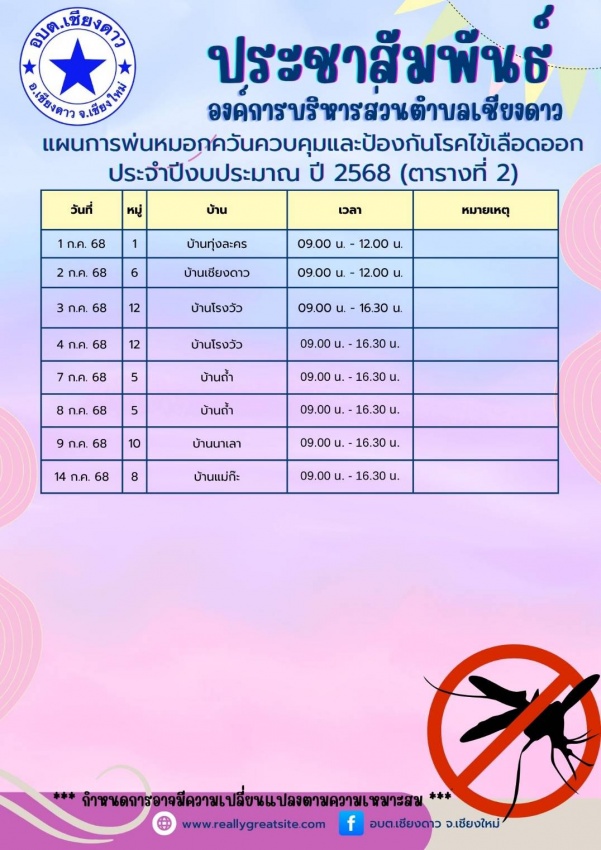 อบต.เชียงดาว
อ.เชียงดาว จ.เชียงใหม่

ประชาสัมพันธ์
องค์การบริหารส่วนตำบลเชียงดาว
แผนการพ่นหมอกควันควบคุมและป้องกันโรคไข้เลือดออก
ประจำปีงบประมาณ ปี 2568 (ตารางที่ 2)

| วันที่ | หมู่ | บ้าน | เวลา | หมายเหตุ |
|---|---|---|---|---|
| 1 ก.ค. 68 | 1 | บ้านทุ่งละคร | 09.00 น. - 12.00 น. | |
| 2 ก.ค. 68 | 6 | บ้านเชียงดาว | 09.00 น. - 12.00 น. | |
| 3 ก.ค. 68 | 12 | บ้านโรงวัว | 09.00 น. - 16.30 น. | |
| 4 ก.ค. 68 | 12 | บ้านโรงวัว | 09.00 น. - 16.30 น. | |
| 7 ก.ค. 68 | 5 | บ้านถ้ำ | 09.00 น. - 16.30 น. | |
| 8 ก.ค. 68 | 5 | บ้านถ้ำ | 09.00 น. - 16.30 น. | |
| 9 ก.ค. 68 | 10 | บ้านนาเลา | 09.00 น. - 16.30 น. | |
| 14 ก.ค. 68 | 8 | บ้านแม่ก๊ะ | 09.00 น. - 16.30 น. | |

*** กำหนดการอาจมีความเปลี่ยนแปลงตามความเหมาะสม ***

www.reallygreatsite.com
อบต.เชียงดาว จ.เชียงใหม่